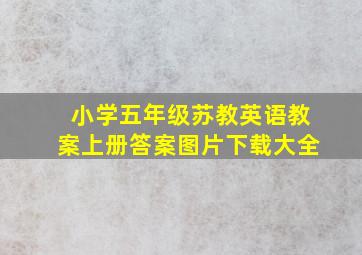 小学五年级苏教英语教案上册答案图片下载大全